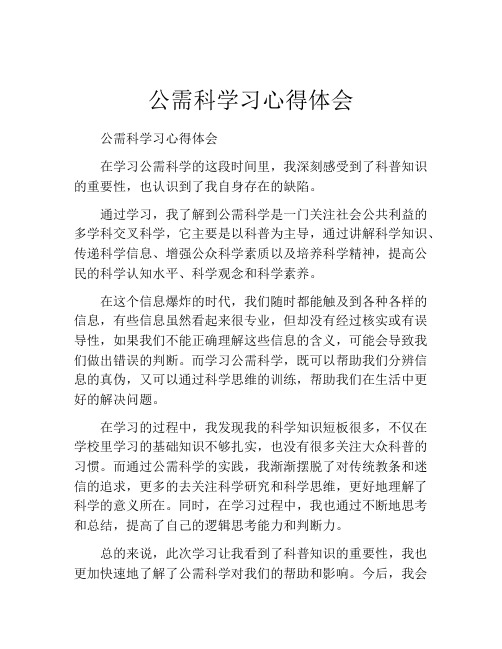 公需科学习心得体会

公需科学习心得体会

在学习公需科学的这段时间里，我深刻感受到了科普知识的重要性，也认识到了我自身存在的缺陷。

通过学习，我了解到公需科学是一门关注社会公共利益的多学科交叉科学，它主要是以科普为主导，通过讲解科学知识、传递科学信息、增强公众科学素质以及培养科学精神，提高公民的科学认知水平、科学观念和科学素养。

在这个信息爆炸的时代，我们随时都能触及到各种各样的信息，有些信息虽然看起来很专业，但却没有经过核实或有误导性，如果我们不能正确理解这些信息的含义，可能会导致我们做出错误的判断。而学习公需科学，既可以帮助我们分辨信息的真伪，又可以通过科学思维的训练，帮助我们在生活中更好的解决问题。

在学习的过程中，我发现我的科学知识短板很多，不仅在学校里学习的基础知识不够扎实，也没有很多关注大众科普的习惯。而通过公需科学的实践，我渐渐摆脱了对传统教条和迷信的追求，更多的去关注科学研究和科学思维，更好地理解了科学的意义所在。同时，在学习过程中，我也通过不断地思考和总结，提高了自己的逻辑思考能力和判断力。

总的来说，此次学习让我看到了科普知识的重要性，我也更加快速地了解了公需科学对我们的帮助和影响。今后，我会